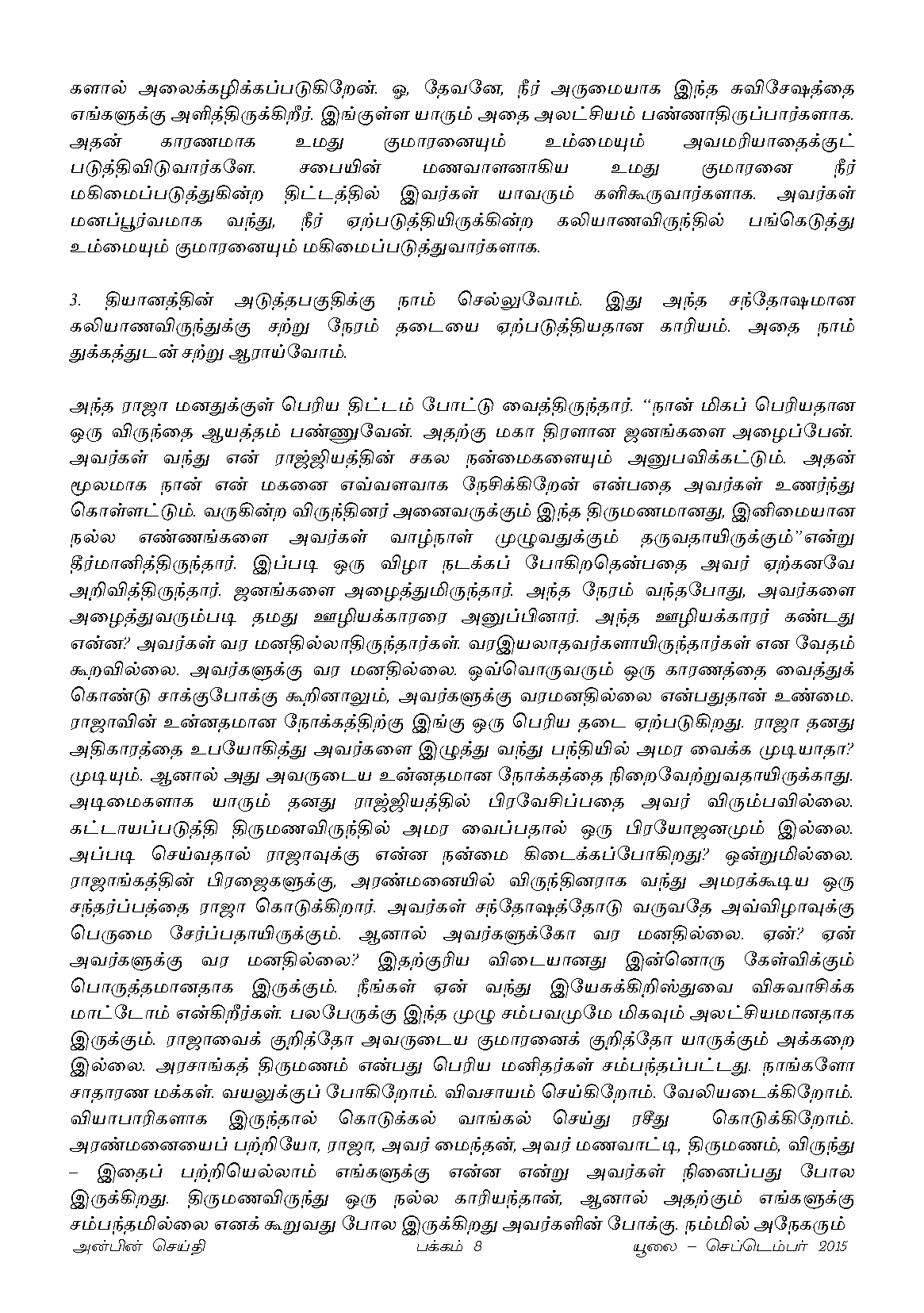 களால் அலைக்கழிக்கப்படுகிறேன். ஓ, தேவனே, நீர் அருமையாக இந்த சுவிசேஷத்தை எங்களுக்கு அளித்திருக்கிறீர். இங்குள்ள யாரும் அதை அலட்சியம் பண்ணாதிருப்பார்களாக. அதன் காரணமாக உமது குமாரனையும் உம்மையும் அவமரியாதைக்குட் படுத்திவிடுவார்களே. சபையின் மணவாளனாகிய உமது குமாரனை நீர் மகிமைப்படுத்துகின்ற திட்டத்தில் இவர்கள் யாவரும் களிகூருவார்களாக. அவர்கள் மனப்பூர்வமாக வந்து, நீர் ஏற்படுத்தியிருக்கின்ற கலியாணவிருந்தில் பங்கெடுத்து உம்மையும் குமாரனையும் மகிமைப்படுத்துவார்களாக.

3. தியானத்தின் அடுத்தபகுதிக்கு நாம் செல்லுவோம். இது அந்த சந்தோஷமான கலியாணவிருந்துக்கு சற்று நேரம் தடையை ஏற்படுத்தியதான காரியம். அதை நாம் துக்கத்துடன் சற்று ஆராய்வோம்.

அந்த ராஜா மனதுக்குள் பெரிய திட்டம் போட்டு வைத்திருந்தார். "நான் மிகப் பெரியதான ஒரு விருந்தை ஆயத்தம் பண்ணுவேன். அதற்கு மகா திரளான ஜனங்களை அழைப்பேன். அவர்கள் வந்து என் ராஜ்ஜியத்தின் சகல நன்மைகளையும் அனுபவிக்கட்டும். அதன் மூலமாக நான் என் மகனை எவ்வளவாக நேசிக்கிறேன் என்பதை அவர்கள் உணர்ந்து கொள்ளட்டும். வருகின்ற விருந்தினர் அனைவருக்கும் இந்த திருமணமானது, இனிமையான நல்ல எண்ணங்களை அவர்கள் வாழ்நாள் முழுவதுக்கும் தருவதாயிருக்கும்"என்று தீர்மானித்திருந்தார். இப்படி ஒரு விழா நடக்கப் போகிறதென்பதை அவர் ஏற்கனவே அறிவித்திருந்தார். ஜனங்களை அழைத்துமிருந்தார். அந்த நேரம் வந்தபோது, அவர்களை அழைத்துவரும்படி தமது ஊழியக்காரரை அனுப்பினார். அந்த ஊழியக்காரர் கண்டது என்ன? அவர்கள் வர மனதில்லாதிருந்தார்கள். வரஇயலாதவர்களாயிருந்தார்கள் என வேதம் கூறவில்லை. அவர்களுக்கு வர மனதில்லை. ஒவ்வொருவரும் ஒரு காரணத்தை வைத்துக் கொண்டு சாக்குபோக்கு கூறினாலும், அவர்களுக்கு வரமனதில்லை என்பதுதான் உண்மை. ராஜாவின் உன்னதமான நோக்கத்திற்கு இங்கு ஒரு பெரிய தடை ஏற்படுகிறது. ராஜா தனது அதிகாரத்தை உபயோகித்து அவர்களை இழுத்து வந்து பந்தியில் அமர வைக்க முடியாதா? முடியும். ஆனால் அது அவருடைய உன்னதமான நோக்கத்தை நிறைவேற்றுவதாயிருக்காது. அடிமைகளாக யாரும் தனது ராஜ்ஜியத்தில் பிரவேசிப்பதை அவர் விரும்பவில்லை. கட்டாயப்படுத்தி திருமணவிருந்தில் அமர வைப்பதால் ஒரு பிரயோஜனமும் இல்லை. அப்படி செய்வதால் ராஜாவுக்கு என்ன நன்மை கிடைக்கப்போகிறது? ஒன்றுமில்லை. ராஜாங்கத்தின் பிரஜைகளுக்கு, அரண்மனையில் விருந்தினராக வந்து அமரக்கூடிய ஒரு சந்தர்ப்பத்தை ராஜா கொடுக்கிறார். அவர்கள் சந்தோஷத்தோடு வருவதே அவ்விழாவுக்கு பெருமை சேர்ப்பதாயிருக்கும். ஆனால் அவர்களுக்கோ வர மனதில்லை. ஏன்? ஏன் அவர்களுக்கு வர மனதில்லை? இதற்குரிய விடையானது இன்னொரு கேள்விக்கும் பொருத்தமானதாக இருக்கும். நீங்கள் ஏன் வந்து இயேசுக்கிறிஸ்துவை விசுவாசிக்க மாட்டோம் என்கிறீர்கள். பலபேருக்கு இந்த முழு சம்பவமுமே மிகவும் அலட்சியமானதாக இருக்கும். ராஜாவைக் குறித்தோ அவருடைய குமாரனைக் குறித்தோ யாருக்கும் அக்கறை இல்லை. அரசாங்கத் திருமணம் என்பது பெரிய மனிதர்கள் சம்பந்தப்பட்டது. நாங்களோ சாதாரண மக்கள். வயலுக்குப் போகிறோம். விவசாயம் செய்கிறோம். வேலியடைக்கிறோம். வியாபாரிகளாக இருந்தால் கொடுக்கல் வாங்கல் செய்து ரசீது கொடுக்கிறோம். அரண்மனையைப் பற்றியோ, ராஜா, அவர் மைந்தன், அவர் மணவாட்டி, திருமணம், விருந்து – இதைப் பற்றியெல்லாம் எங்களுக்கு என்ன என்று அவர்கள் நினைப்பது போல இருக்கிறது. திருமணவிருந்து ஒரு நல்ல காரியந்தான், ஆனால் அதற்கும் எங்களுக்கு சம்பந்தமில்லை எனக் கூறுவது போல இருக்கிறது அவர்களின் போக்கு. நம்மில் அநேகரும்

அன்பின் செய்தி பக்கம் 8 யூலை – செப்டெம்பர் 2015